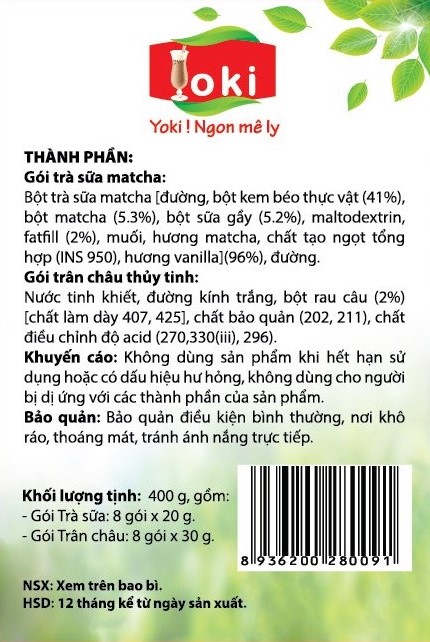 Yoki

Yoki ! Ngon mê ly

THÀNH PHẦN:
Gói trà sữa matcha:
Bột trà sữa matcha [đường, bột kem béo thực vật (41%), bột matcha (5.3%), bột sữa gầy (5.2%), maltodextrin, fatfill (2%), muối, hương matcha, chất tạo ngọt tổng hợp (INS 950), hương vanilla](96%), đường.
Gói trân châu thủy tinh:
Nước tinh khiết, đường kính trắng, bột rau câu (2%) [chất làm dày 407, 425], chất bảo quản (202, 211), chất điều chỉnh độ acid (270,330(iii), 296).
Khuyến cáo: Không dùng sản phẩm khi hết hạn sử dụng hoặc có dấu hiệu hư hỏng, không dùng cho người bị dị ứng với các thành phần của sản phẩm.
Bảo quản: Bảo quản điều kiện bình thường, nơi khô ráo, thoáng mát, tránh ánh nắng trực tiếp.

Khối lượng tịnh: 400 g, gồm:
- Gói Trà sữa: 8 gói x 20 g.
- Gói Trân châu: 8 gói x 30 g.

8 936200 280091

NSX: Xem trên bao bì.
HSD: 12 tháng kể từ ngày sản xuất.